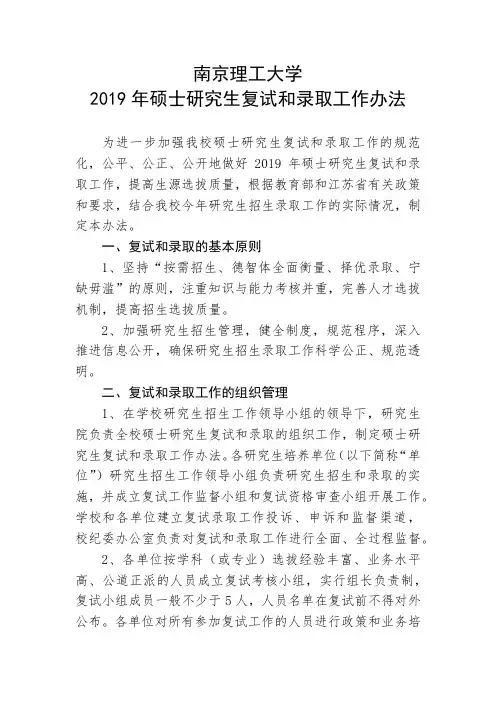 南京理工大学
2019 年硕士研究生复试和录取工作办法

为进一步加强我校硕士研究生复试和录取工作的规范化，公平、公正、公开地做好 2019 年硕士研究生复试和录取工作，提高生源选拔质量，根据教育部和江苏省有关政策和要求，结合我校今年研究生招生录取工作的实际情况，制定本办法。

一、复试和录取的基本原则

1、坚持“按需招生、德智体全面衡量、择优录取、宁缺毋滥”的原则，注重知识与能力考核并重，完善人才选拔机制，提高招生选拔质量。

2、加强研究生招生管理，健全制度，规范程序，深入推进信息公开，确保研究生招生录取工作科学公正、规范透明。

二、复试和录取工作的组织管理

1、在学校研究生招生工作领导小组的领导下，研究生院负责全校硕士研究生复试和录取的组织工作，制定硕士研究生复试和录取工作办法。各研究生培养单位（以下简称“单位”）研究生招生工作领导小组负责研究生招生和录取的实施，并成立复试工作监督小组和复试资格审查小组开展工作。学校和各单位建立复试录取工作投诉、申诉和监督渠道，校纪委办公室负责对复试和录取工作进行全面、全过程监督。

2、各单位按学科（或专业）选拔经验丰富、业务水平高、公道正派的人员成立复试考核小组，实行组长负责制，复试小组成员一般不少于 5 人，人员名单在复试前不得对外公布。各单位对所有参加复试工作的人员进行政策和业务培